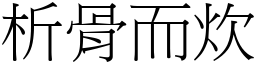 析骨而炊